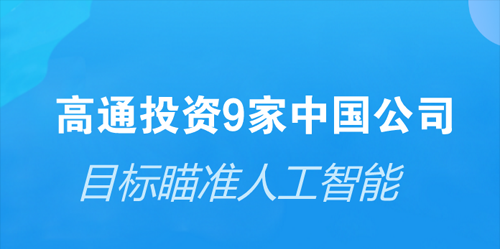 高通投资9家中国公司

目标瞄准人工智能